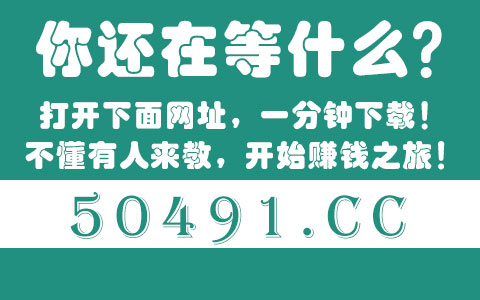 你还在等什么？

打开下面网址，一分钟下载！
不懂有人来教，开始赚钱之旅！

50491.CC